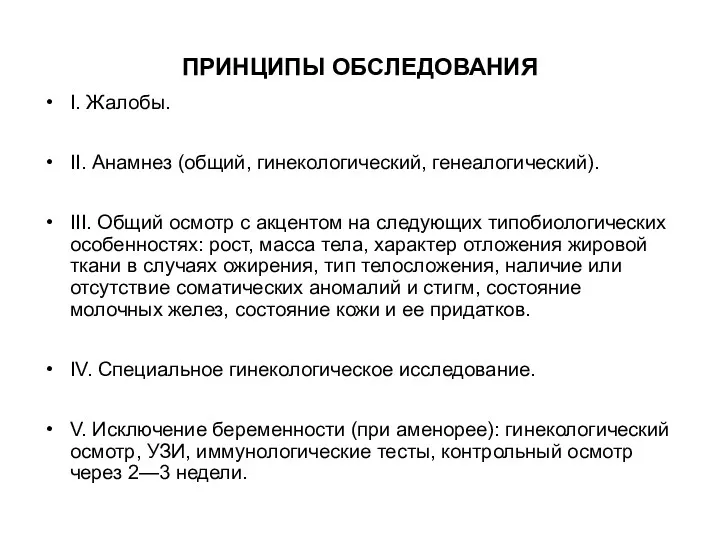 ПРИНЦИПЫ ОБСЛЕДОВАНИЯ

• I. Жалобы.

• II. Анамнез (общий, гинекологический, генеалогический).

• III. Общий осмотр с акцентом на следующих типобиологических особенностях: рост, масса тела, характер отложения жировой ткани в случаях ожирения, тип телосложения, наличие или отсутствие соматических аномалий и стигм, состояние молочных желез, состояние кожи и ее придатков.

• IV. Специальное гинекологическое исследование.

• V. Исключение беременности (при аменорее): гинекологический осмотр, УЗИ, иммунологические тесты, контрольный осмотр через 2—3 недели.